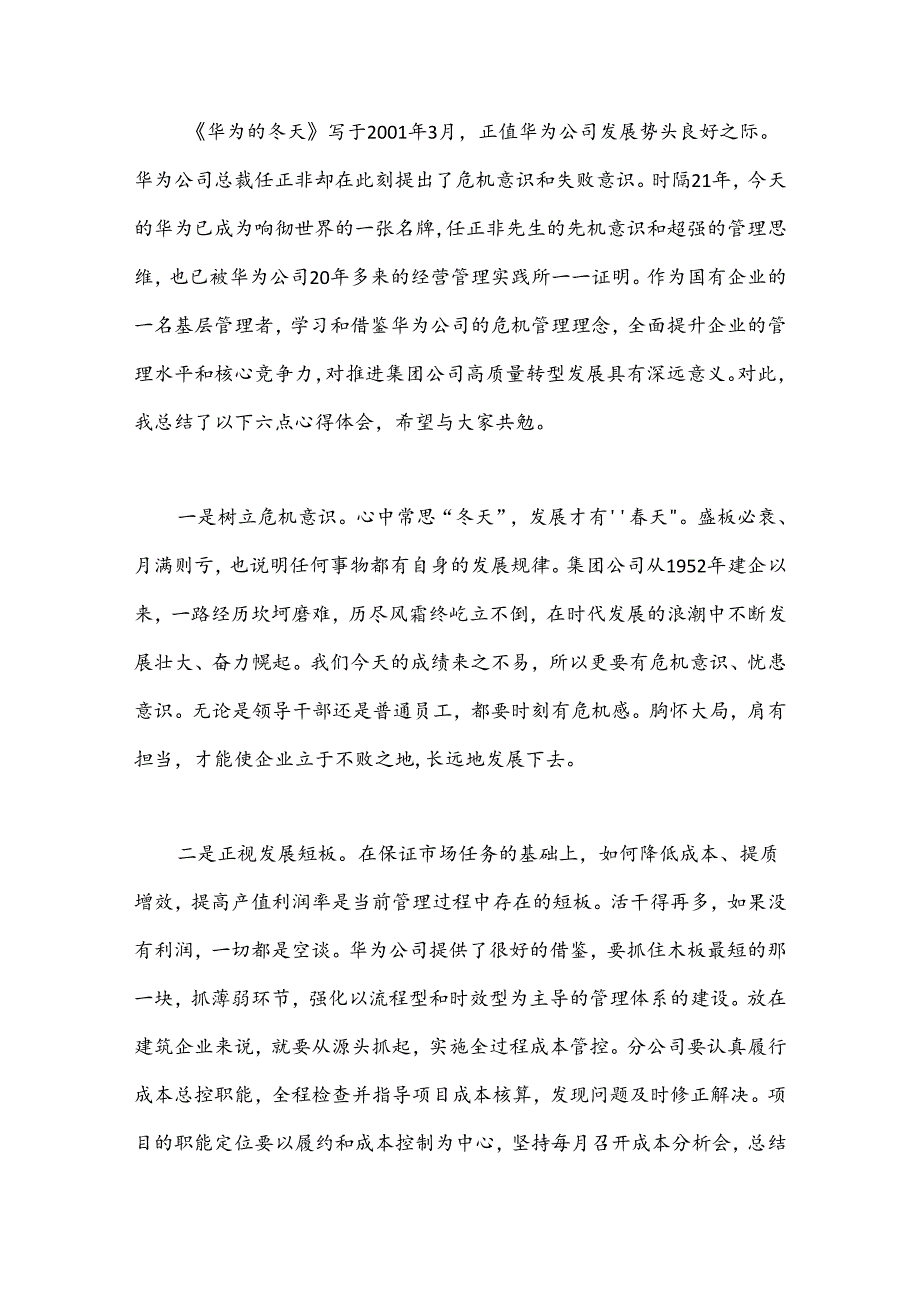 《华为的冬天》写于2001年3月，正值华为公司发展势头良好之际。华为公司总裁任正非却在此刻提出了危机意识和失败意识。时隔21年，今天的华为已成为响彻世界的一张名牌，任正非先生的先机意识和超强的管理思维，也已被华为公司20年多来的经营管理实践所一一证明。作为国有企业的一名基层管理者，学习和借鉴华为公司的危机管理理念，全面提升企业的管理水平和核心竞争力，对推进集团公司高质量转型发展具有深远意义。对此，我总结了以下六点心得体会，希望与大家共勉。

一是树立危机意识。心中常思“冬天”，发展才有''春天"。盛板必衰、月满则亏，也说明任何事物都有自身的发展规律。集团公司从1952年建企以来，一路经历坎坷磨难，历尽风霜终屹立不倒，在时代发展的浪潮中不断发展壮大、奋力崛起。我们今天的成绩来之不易，所以更要有危机意识、忧患意识。无论是领导干部还是普通员工，都要时刻有危机感。胸怀大局，肩有担当，才能使企业立于不败之地，长远地发展下去。

二是正视发展短板。在保证市场任务的基础上，如何降低成本、提质增效，提高产值利润率是当前管理过程中存在的短板。活干得再多，如果没有利润，一切都是空谈。华为公司提供了很好的借鉴，要抓住木板最短的那一块，抓薄弱环节，强化以流程型和时效型为主导的管理体系的建设。放在建筑企业来说，就要从源头抓起，实施全过程成本管控。分公司要认真履行成本总控职能，全程检查并指导项目成本核算，发现问题及时修正解决。项目的职能定位要以履约和成本控制为中心，坚持每月召开成本分析会，总结